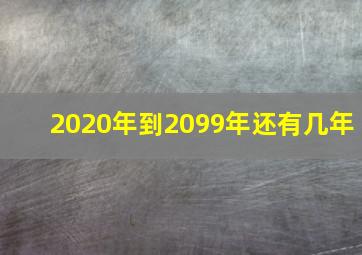 2020年到2099年还有几年